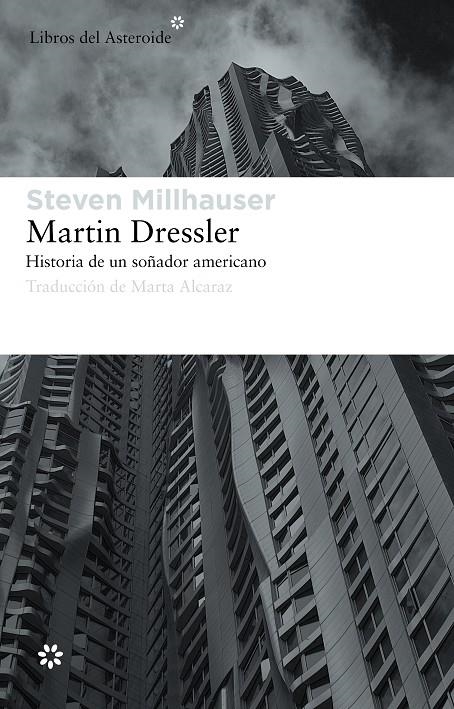 Libros del Asteroide

Steven Millhauser

Martin Dressler

Historia de un soñador americano

Traducción de Marta Alcaraz